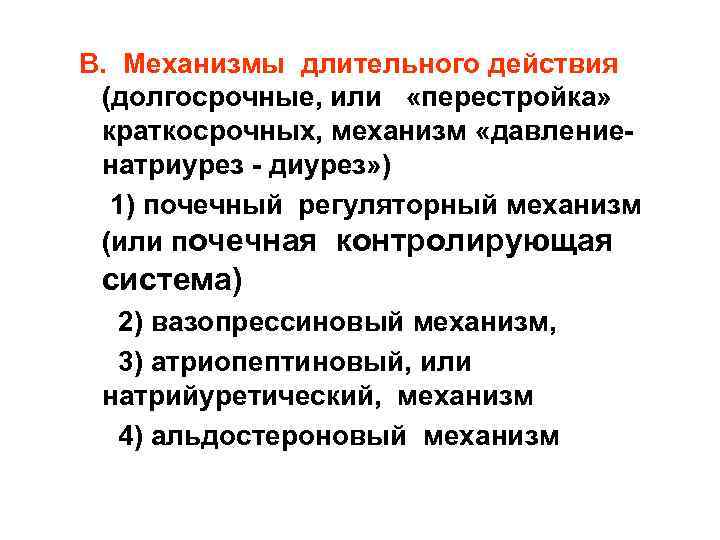 В. Механизмы длительного действия (долгосрочные, или «перестройка» краткосрочных, механизм «давление-натриурез - диурез»)

1) почечный регуляторный механизм (или почечная контролирующая система)

2) вазопрессиновый механизм,

3) атриопептиновый, или натрийуретический, механизм

4) альдостероновый механизм